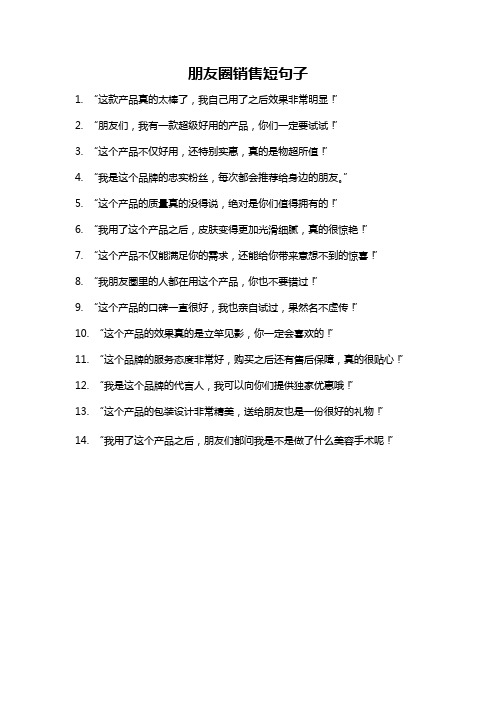 朋友圈销售短句子

1. “这款产品真的太棒了，我自己用了之后效果非常明显！”

2. “朋友们，我有一款超级好用的产品，你们一定要试试！”

3. “这个产品不仅好用，还特别实惠，真的是物超所值！”

4. “我是这个品牌的忠实粉丝，每次都会推荐给身边的朋友。”

5. “这个产品的质量真的没得说，绝对是你们值得拥有的！”

6. “我用了这个产品之后，皮肤变得更加光滑细腻，真的很惊艳！”

7. “这个产品不仅能满足你的需求，还能给你带来意想不到的惊喜！”

8. “我朋友圈里的人都在用这个产品，你也不要错过！”

9. “这个产品的口碑一直很好，我也亲自试过，果然名不虚传！”

10. “这个产品的效果真的是立竿见影，你一定会喜欢的！”

11. “这个品牌的服务态度非常好，购买之后还有售后保障，真的很贴心！”

12. “我是这个品牌的代言人，我可以向你们提供独家优惠哦！”

13. “这个产品的包装设计非常精美，送给朋友也是一份很好的礼物！”

14. “我用了这个产品之后，朋友们都问我是不是做了什么美容手术呢！”